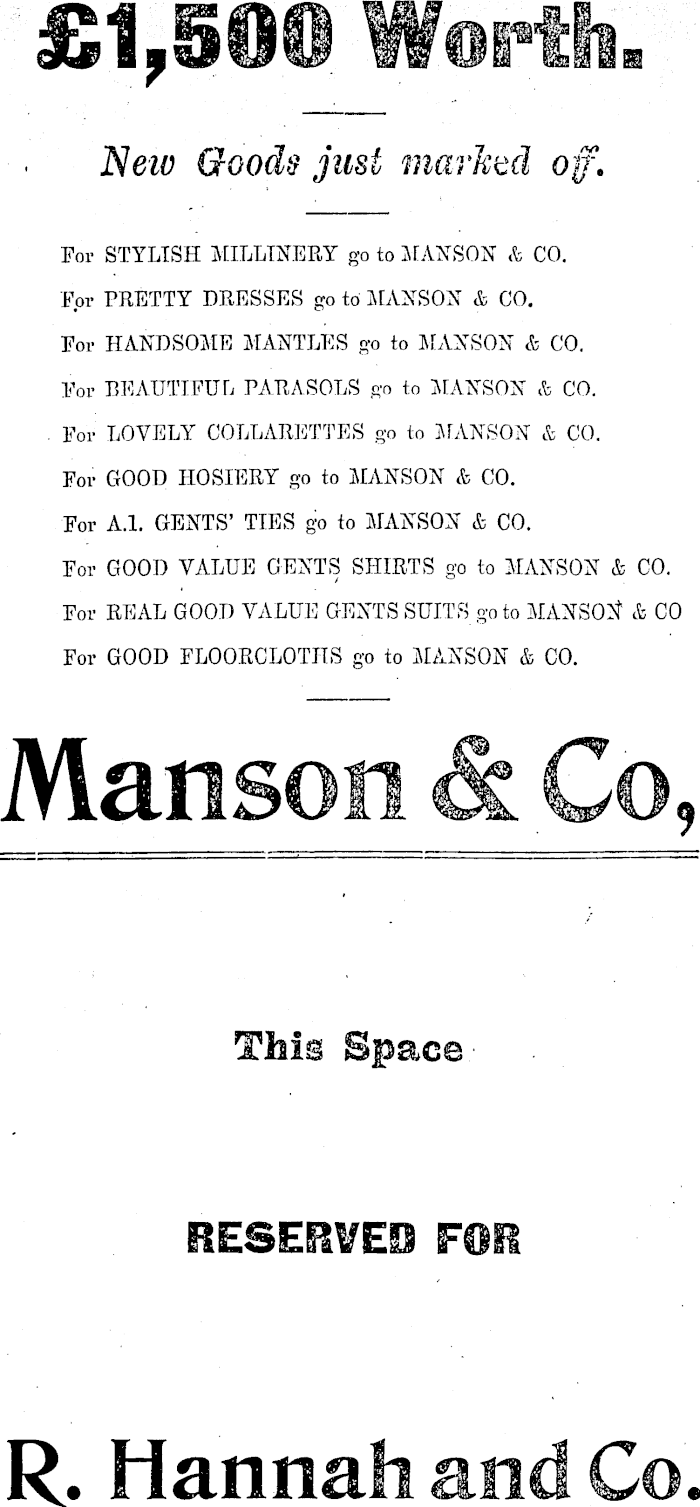 £1,500 Worth.

New Goods just marked off.

For STYLISH MILLINERY go to MANSON & CO.
For PRETTY DRESSES go to MANSON & CO.
For HANDSOME MANTLES go to MANSON & CO.
For BEAUTIFUL PARASOLS go to MANSON & CO.
For LOVELY COLLARETTES go to MANSON & CO.
For GOOD HOSIERY go to MANSON & CO.
For A.1. GENTS' TIES go to MANSON & CO.
For GOOD VALUE GENTS SHIRTS go to MANSON & CO.
For REAL GOOD VALUE GENTS SUITS go to MANSON & CO
For GOOD FLOORCLOTHS go to MANSON & CO.

Manson & Co,

This Space

RESERVED FOR

R. Hannah and Co.